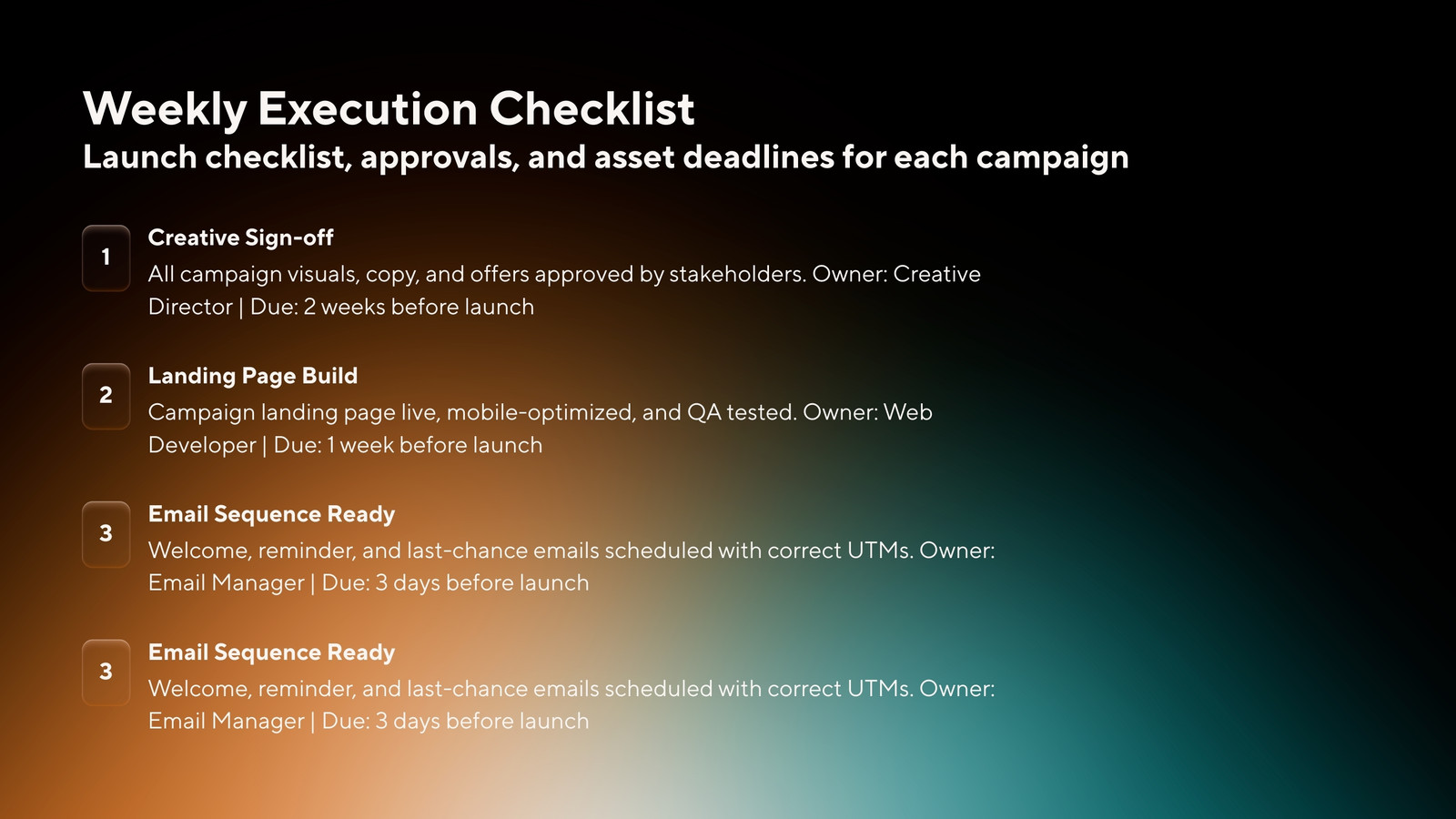 Weekly Execution Checklist
Launch checklist, approvals, and asset deadlines for each campaign

1
Creative Sign-off
All campaign visuals, copy, and offers approved by stakeholders. Owner: Creative Director | Due: 2 weeks before launch

2
Landing Page Build
Campaign landing page live, mobile-optimized, and QA tested. Owner: Web Developer | Due: 1 week before launch

3
Email Sequence Ready
Welcome, reminder, and last-chance emails scheduled with correct UTMs. Owner: Email Manager | Due: 3 days before launch

3
Email Sequence Ready
Welcome, reminder, and last-chance emails scheduled with correct UTMs. Owner: Email Manager | Due: 3 days before launch